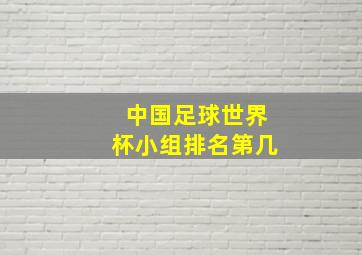 中国足球世界杯小组排名第几